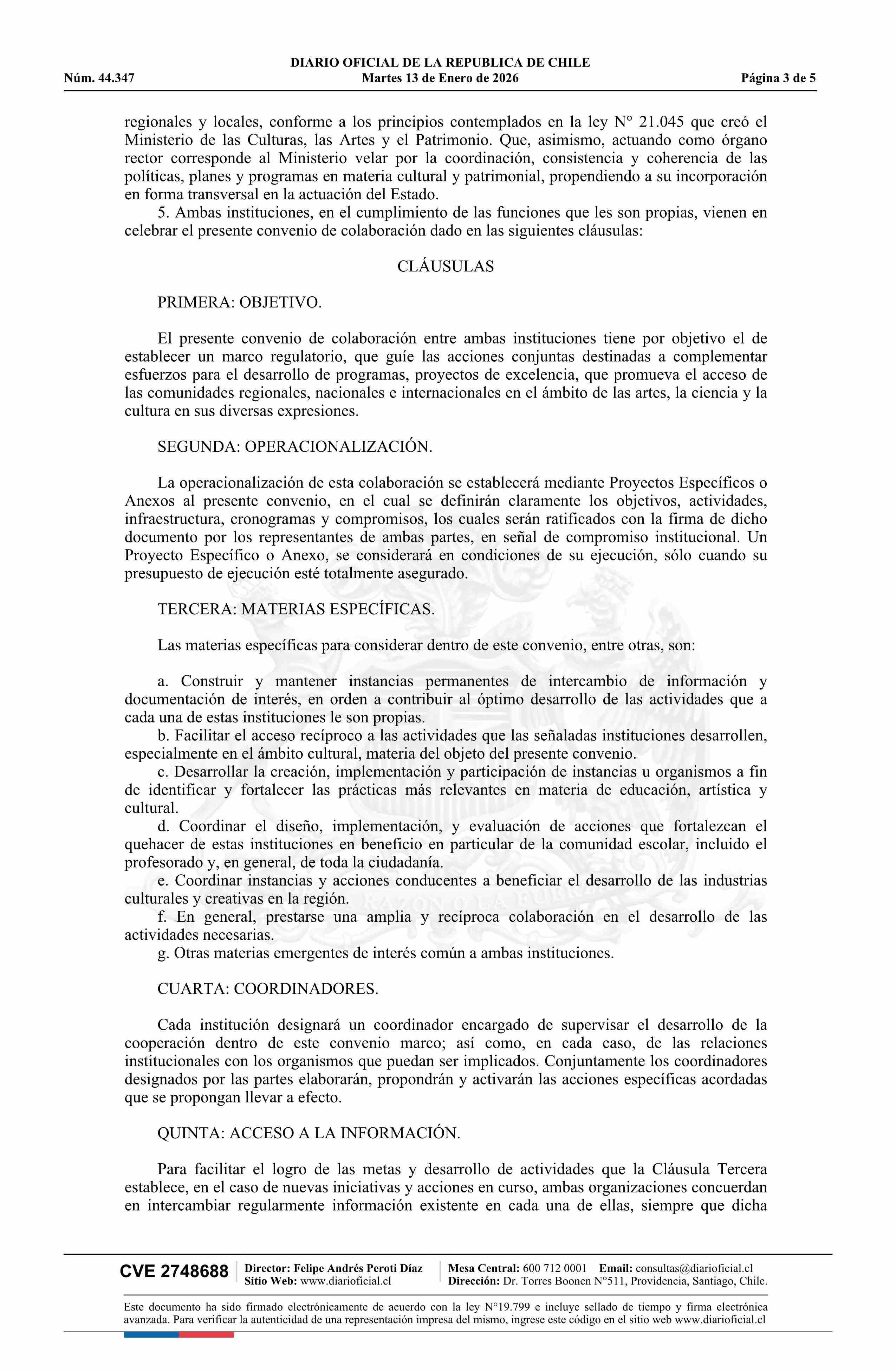 DIARIO OFICIAL DE LA REPUBLICA DE CHILE
Núm. 44.347 Martes 13 de Enero de 2026 Página 3 de 5

regionales y locales, conforme a los principios contemplados en la ley N° 21.045 que creó el Ministerio de las Culturas, las Artes y el Patrimonio. Que, asimismo, actuando como órgano rector corresponde al Ministerio velar por la coordinación, consistencia y coherencia de las políticas, planes y programas en materia cultural y patrimonial, propendiendo a su incorporación en forma transversal en la actuación del Estado.

5. Ambas instituciones, en el cumplimiento de las funciones que les son propias, vienen en celebrar el presente convenio de colaboración dado en las siguientes cláusulas:

CLÁUSULAS

PRIMERA: OBJETIVO.

El presente convenio de colaboración entre ambas instituciones tiene por objetivo el de establecer un marco regulatorio, que guíe las acciones conjuntas destinadas a complementar esfuerzos para el desarrollo de programas, proyectos de excelencia, que promueva el acceso de las comunidades regionales, nacionales e internacionales en el ámbito de las artes, la ciencia y la cultura en sus diversas expresiones.

SEGUNDA: OPERACIONALIZACIÓN.

La operacionalización de esta colaboración se establecerá mediante Proyectos Específicos o Anexos al presente convenio, en el cual se definirán claramente los objetivos, actividades, infraestructura, cronogramas y compromisos, los cuales serán ratificados con la firma de dicho documento por los representantes de ambas partes, en señal de compromiso institucional. Un Proyecto Específico o Anexo, se considerará en condiciones de su ejecución, sólo cuando su presupuesto de ejecución esté totalmente asegurado.

TERCERA: MATERIAS ESPECÍFICAS.

Las materias específicas para considerar dentro de este convenio, entre otras, son:

a. Construir y mantener instancias permanentes de intercambio de información y documentación de interés, en orden a contribuir al óptimo desarrollo de las actividades que a cada una de estas instituciones le son propias.
b. Facilitar el acceso recíproco a las actividades que las señaladas instituciones desarrollen, especialmente en el ámbito cultural, materia del objeto del presente convenio.
c. Desarrollar la creación, implementación y participación de instancias u organismos a fin de identificar y fortalecer las prácticas más relevantes en materia de educación, artística y cultural.
d. Coordinar el diseño, implementación, y evaluación de acciones que fortalezcan el quehacer de estas instituciones en beneficio en particular de la comunidad escolar, incluido el profesorado y, en general, de toda la ciudadanía.
e. Coordinar instancias y acciones conducentes a beneficiar el desarrollo de las industrias culturales y creativas en la región.
f. En general, prestarse una amplia y recíproca colaboración en el desarrollo de las actividades necesarias.
g. Otras materias emergentes de interés común a ambas instituciones.

CUARTA: COORDINADORES.

Cada institución designará un coordinador encargado de supervisar el desarrollo de la cooperación dentro de este convenio marco; así como, en cada caso, de las relaciones institucionales con los organismos que puedan ser implicados. Conjuntamente los coordinadores designados por las partes elaborarán, propondrán y activarán las acciones específicas acordadas que se propongan llevar a efecto.

QUINTA: ACCESO A LA INFORMACIÓN.

Para facilitar el logro de las metas y desarrollo de actividades que la Cláusula Tercera establece, en el caso de nuevas iniciativas y acciones en curso, ambas organizaciones concuerdan en intercambiar regularmente información existente en cada una de ellas, siempre que dicha

CVE 2748688 Director: Felipe Andrés Peroti Díaz Sitio Web: www.diarioficial.cl Mesa Central: 600 712 0001 Email: consultas@diarioficial.cl Dirección: Dr. Torres Boonen N°511, Providencia, Santiago, Chile.

Este documento ha sido firmado electrónicamente de acuerdo con la ley N°19.799 e incluye sellado de tiempo y firma electrónica avanzada. Para verificar la autenticidad de una representación impresa del mismo, ingrese este código en el sitio web www.diarioficial.cl